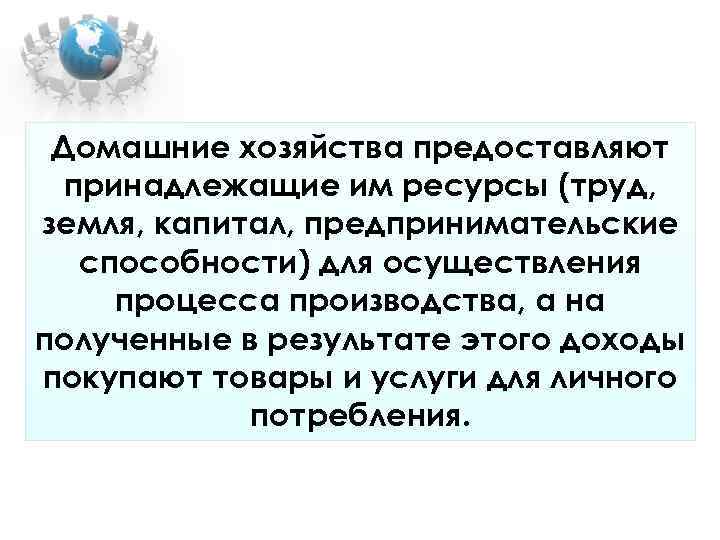 Домашние хозяйства предоставляют принадлежащие им ресурсы (труд, земля, капитал, предпринимательские способности) для осуществления процесса производства, а на полученные в результате этого доходы покупают товары и услуги для личного потребления.